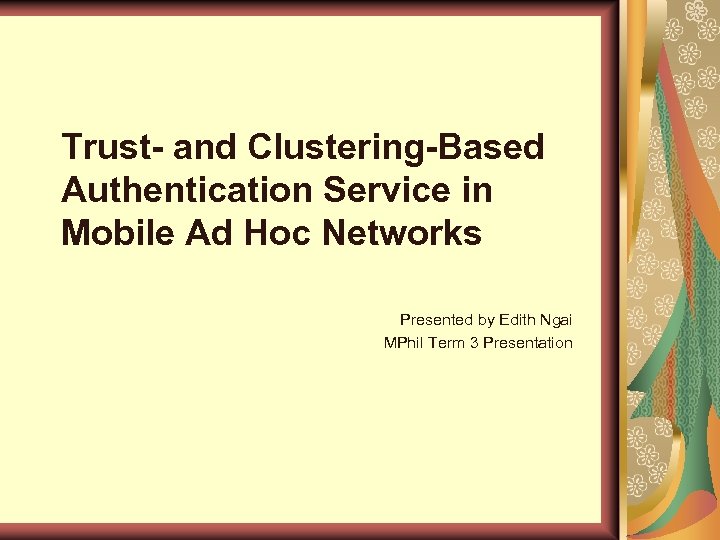 Trust- and Clustering-Based Authentication Service in Mobile Ad Hoc Networks

Presented by Edith Ngai
MPhil Term 3 Presentation